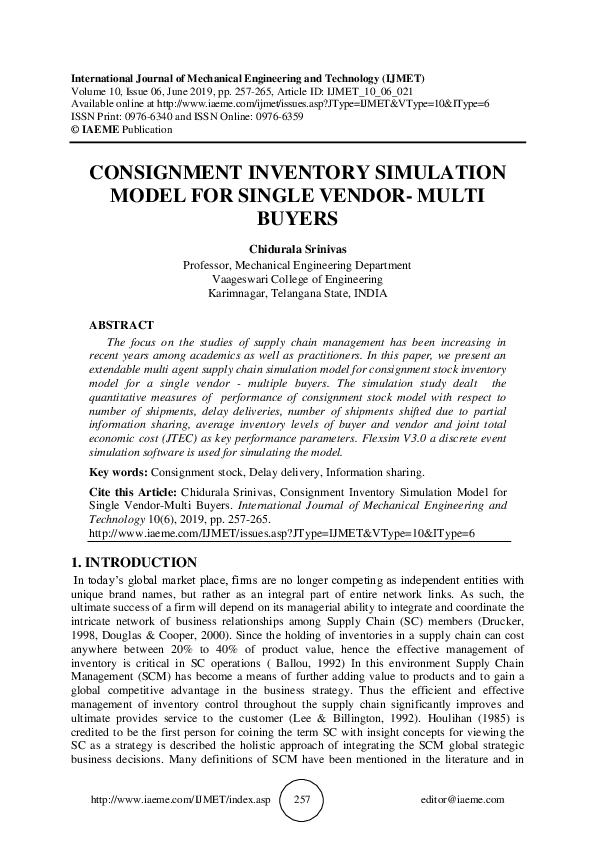 International Journal of Mechanical Engineering and Technology (IJMET)
Volume 10, Issue 06, June 2019, pp. 257-265, Article ID: IJMET_10_06_021
Available online at http://www.iaeme.com/ijmet/issues.asp?JType=IJMET&VType=10&IType=6
ISSN Print: 0976-6340 and ISSN Online: 0976-6359
© IAEME Publication

CONSIGNMENT INVENTORY SIMULATION MODEL FOR SINGLE VENDOR- MULTI BUYERS

Chidurala Srinivas
Professor, Mechanical Engineering Department
Vaageswari College of Engineering
Karimnagar, Telangana State, INDIA

ABSTRACT
The focus on the studies of supply chain management has been increasing in recent years among academics as well as practitioners. In this paper, we present an extendable multi agent supply chain simulation model for consignment stock inventory model for a single vendor - multiple buyers. The simulation study dealt the quantitative measures of performance of consignment stock model with respect to number of shipments, delay deliveries, number of shipments shifted due to partial information sharing, average inventory levels of buyer and vendor and joint total economic cost (JTEC) as key performance parameters. Flexsim V3.0 a discrete event simulation software is used for simulating the model.

Key words: Consignment stock, Delay delivery, Information sharing.

Cite this Article: Chidurala Srinivas, Consignment Inventory Simulation Model for Single Vendor-Multi Buyers. International Journal of Mechanical Engineering and Technology 10(6), 2019, pp. 257-265.
http://www.iaeme.com/IJMET/issues.asp?JType=IJMET&VType=10&IType=6

1. INTRODUCTION
In today's global market place, firms are no longer competing as independent entities with unique brand names, but rather as an integral part of entire network links. As such, the ultimate success of a firm will depend on its managerial ability to integrate and coordinate the intricate network of business relationships among Supply Chain (SC) members (Drucker, 1998, Douglas & Cooper, 2000). Since the holding of inventories in a supply chain can cost anywhere between 20% to 40% of product value, hence the effective management of inventory is critical in SC operations ( Ballou, 1992) In this environment Supply Chain Management (SCM) has become a means of further adding value to products and to gain a global competitive advantage in the business strategy. Thus the efficient and effective management of inventory control throughout the supply chain significantly improves and ultimate provides service to the customer (Lee & Billington, 1992). Houlihan (1985) is credited to be the first person for coining the term SC with insight concepts for viewing the SC as a strategy is described the holistic approach of integrating the SCM global strategic business decisions. Many definitions of SCM have been mentioned in the literature and in

http://www.iaeme.com/IJMET/index.asp 257 editor@iaeme.com